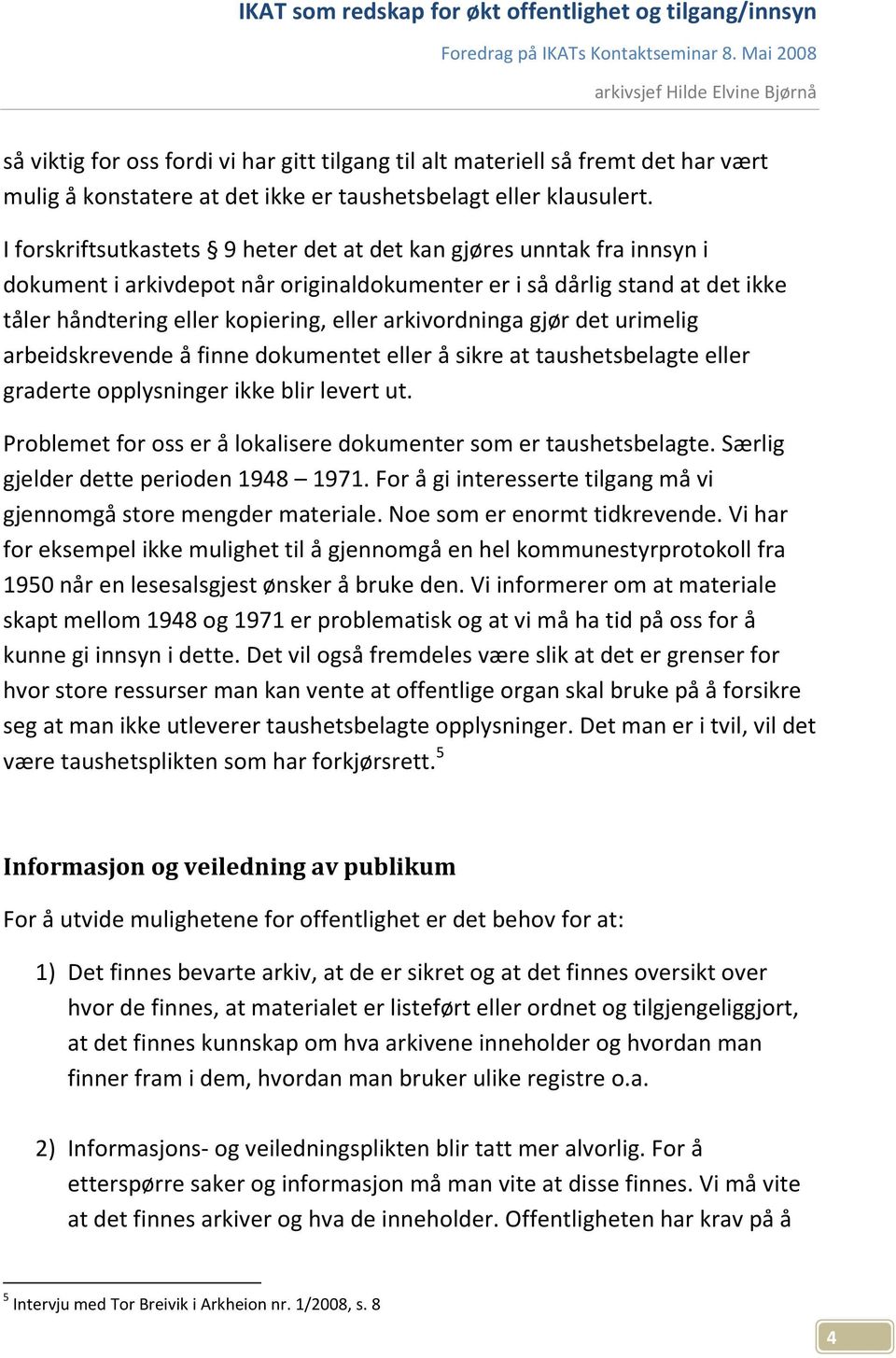 IKAT som redskap for økt offentlighet og tilgang/innsyn

Foredrag på IKATs Kontaktseminar 8. Mai 2008

arkivsjef Hilde Elvine Bjørnå

så viktig for oss fordi vi har gitt tilgang til alt materiell så fremt det har vært mulig å konstatere at det ikke er taushetsbelagt eller klausulert.

I forskriftsutkastets § 9 heter det at det kan gjøres unntak fra innsyn i dokument i arkivdepot når originaldokumenter er i så dårlig stand at det ikke tåler håndtering eller kopiering, eller arkivordninga gjør det urimelig arbeidskrevende å finne dokumentet eller å sikre at taushetsbelagte eller graderte opplysninger ikke blir levert ut.

Problemet for oss er å lokalisere dokumenter som er taushetsbelagte. Særlig gjelder dette perioden 1948 – 1971. For å gi interesserte tilgang må vi gjennomgå store mengder materiale. Noe som er enormt tidkrevende. Vi har for eksempel ikke mulighet til å gjennomgå en hel kommunestyrprotokoll fra 1950 når en lesesalsgjest ønsker å bruke den. Vi informerer om at materiale skapt mellom 1948 og 1971 er problematisk og at vi må ha tid på oss for å kunne gi innsyn i dette. Det vil også fremdeles være slik at det er grenser for hvor store ressurser man kan vente at offentlige organ skal bruke på å forsikre seg at man ikke utleverer taushetsbelagte opplysninger. Det man er i tvil, vil det være taushetsplikten som har forkjørsrett.$^5$

Informasjon og veiledning av publikum

For å utvide mulighetene for offentlighet er det behov for at:

1) Det finnes bevarte arkiv, at de er sikret og at det finnes oversikt over hvor de finnes, at materialet er listeført eller ordnet og tilgjengeliggjort, at det finnes kunnskap om hva arkivene inneholder og hvordan man finner fram i dem, hvordan man bruker ulike registre o.a.

2) Informasjons- og veiledningsplikten blir tatt mer alvorlig. For å etterspørre saker og informasjon må man vite at disse finnes. Vi må vite at det finnes arkiver og hva de inneholder. Offentligheten har krav på å

$^5$ Intervju med Tor Breivik i Arkheion nr. 1/2008, s. 8

4